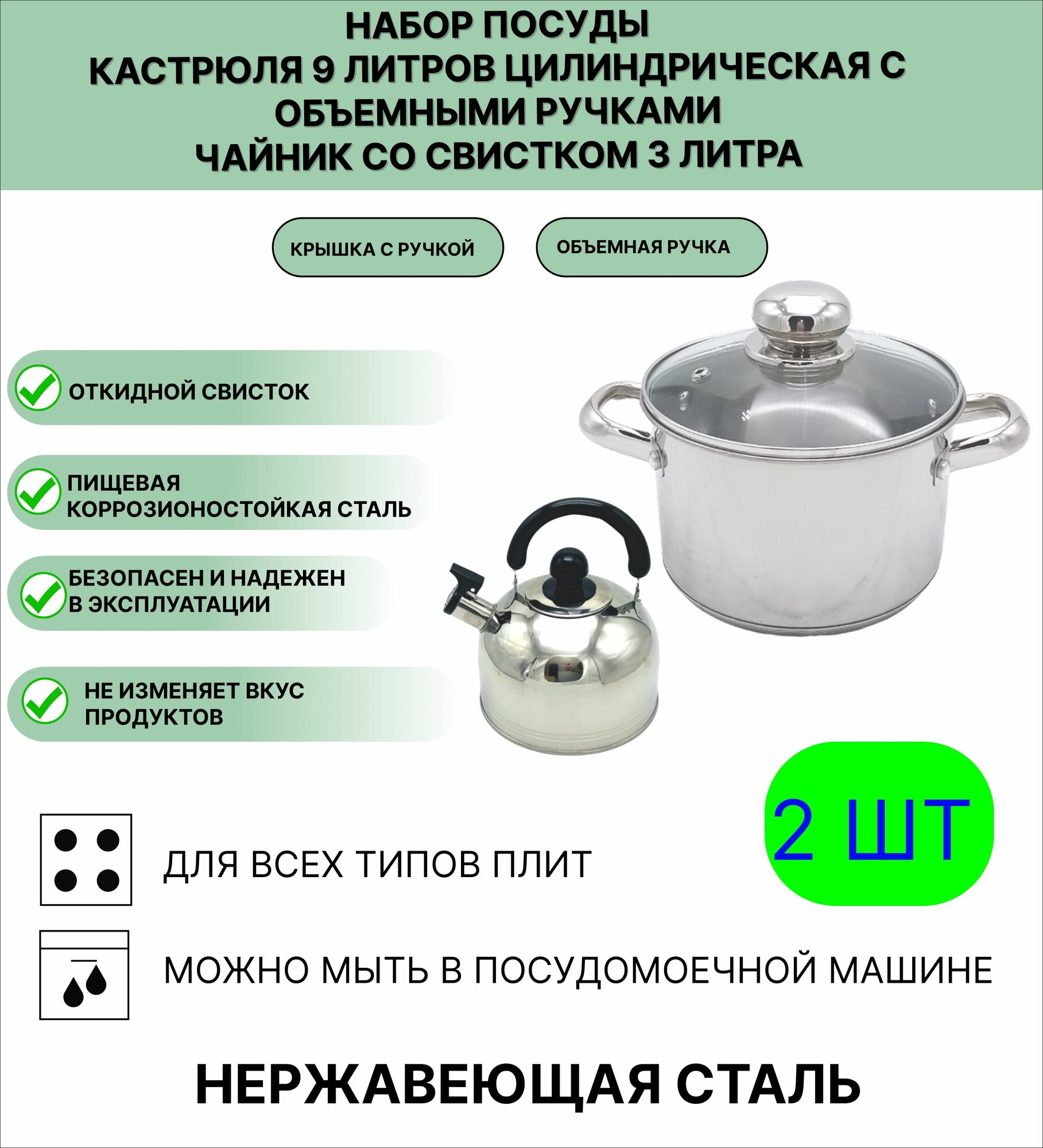 НАБОР ПОСУДЫ
КАСТРЮЛЯ 9 ЛИТРОВ ЦИЛИНДРИЧЕСКАЯ С ОБЪЕМНЫМИ РУЧКАМИ
ЧАЙНИК СО СВИСТКОМ 3 ЛИТРА

КРЫШКА С РУЧКОЙ

ОБЪЕМНАЯ РУЧКА

ОТКИДНОЙ СВИСТОК

ПИЩЕВАЯ КОРРОЗИОНОСТОЙКАЯ СТАЛЬ

БЕЗОПАСЕН И НАДЕЖЕН В ЭКСПЛУАТАЦИИ

НЕ ИЗМЕНЯЕТ ВКУС ПРОДУКТОВ

2 ШТ

ДЛЯ ВСЕХ ТИПОВ ПЛИТ

МОЖНО МЫТЬ В ПОСУДОМОЕЧНОЙ МАШИНЕ

НЕРЖАВЕЮЩАЯ СТАЛЬ